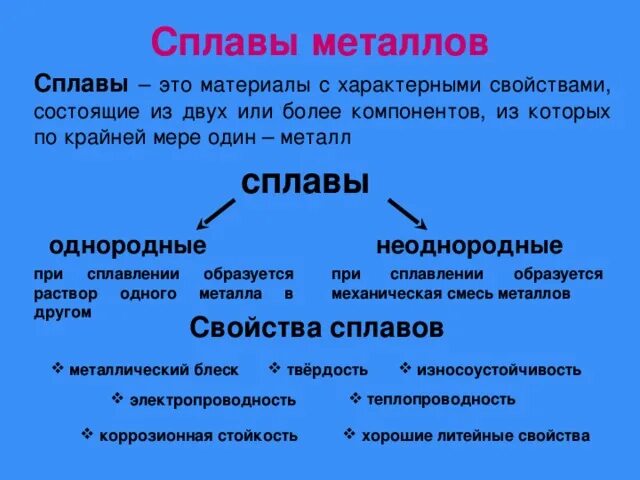 Сплавы металлов

Сплавы – это материалы с характерными свойствами, состоящие из двух или более компонентов, из которых по крайней мере один – металл

сплавы

однородные

при сплавлении образуется раствор одного металла в другом

неоднородные

при сплавлении образуется механическая смесь металлов

Свойства сплавов

❖ металлический блеск ❖ твёрдость ❖ износоустойчивость

❖ электропроводность ❖ теплопроводность

❖ коррозионная стойкость ❖ хорошие литейные свойства